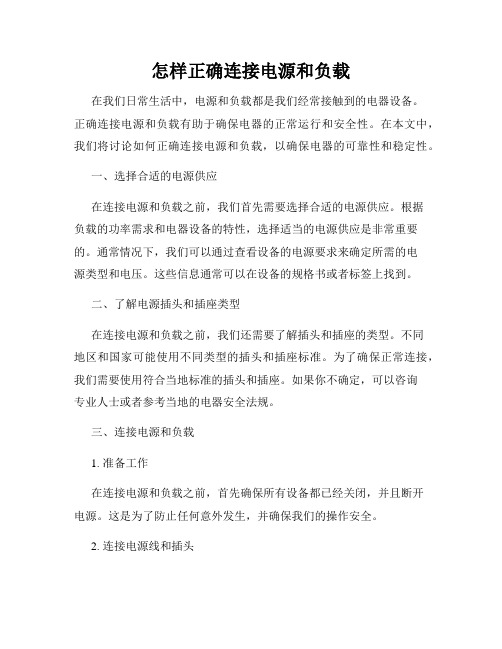 怎样正确连接电源和负载

在我们日常生活中，电源和负载都是我们经常接触到的电器设备。正确连接电源和负载有助于确保电器的正常运行和安全性。在本文中，我们将讨论如何正确连接电源和负载，以确保电器的可靠性和稳定性。

一、选择合适的电源供应

在连接电源和负载之前，我们首先需要选择合适的电源供应。根据负载的功率需求和电器设备的特性，选择适当的电源供应是非常重要的。通常情况下，我们可以通过查看设备的电源要求来确定所需的电源类型和电压。这些信息通常可以在设备的规格书或者标签上找到。

二、了解电源插头和插座类型

在连接电源和负载之前，我们还需要了解插头和插座的类型。不同地区和国家可能使用不同类型的插头和插座标准。为了确保正常连接，我们需要使用符合当地标准的插头和插座。如果你不确定，可以咨询专业人士或者参考当地的电器安全法规。

三、连接电源和负载

1. 准备工作

在连接电源和负载之前，首先确保所有设备都已经关闭，并且断开电源。这是为了防止任何意外发生，并确保我们的操作安全。

2. 连接电源线和插头